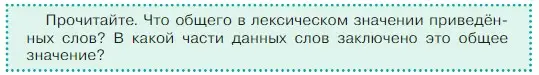 Прочитайте. Что общего в лексическом значении приведённых слов? В какой части данных слов заключено это общее значение?